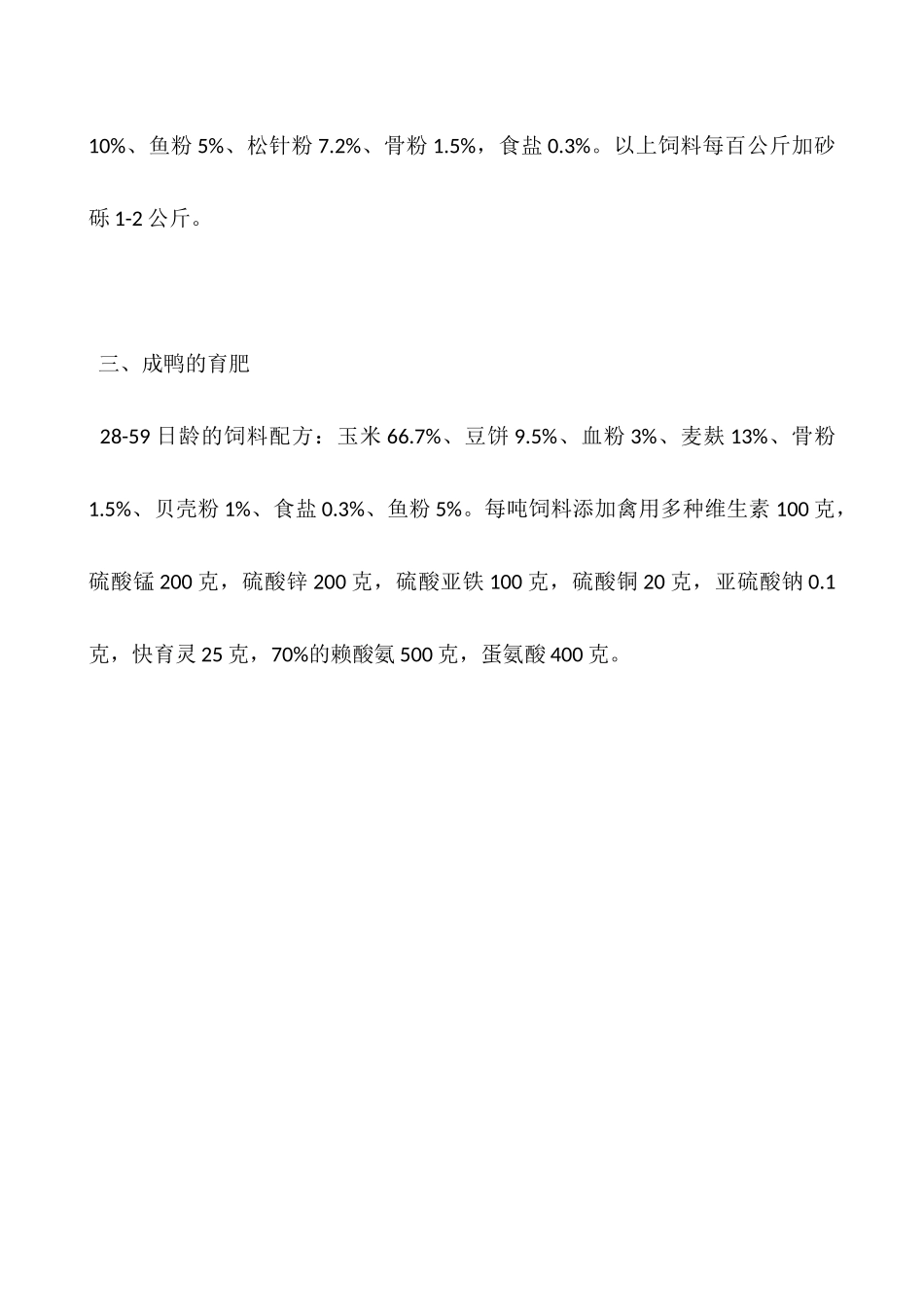 10%、鱼粉 5%、松针粉 7.2%、骨粉 1.5%，食盐 0.3%。以上饲料每百公斤加砂砾 1-2 公斤。

三、成鸭的育肥

28-59 日龄的饲料配方：玉米 66.7%、豆饼 9.5%、血粉 3%、麦麸 13%、骨粉 1.5%、贝壳粉 1%、食盐 0.3%、鱼粉 5%。每吨饲料添加禽用多种维生素 100 克，硫酸锰 200 克，硫酸锌 200 克，硫酸亚铁 100 克，硫酸铜 20 克，亚硫酸钠 0.1 克，快育灵 25 克，70%的赖酸氨 500 克，蛋氨酸 400 克。